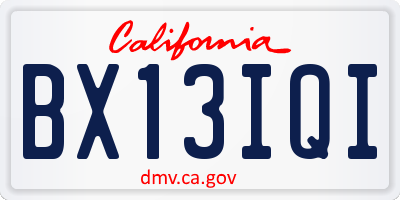 California

BX13IQI

dmv.ca.gov